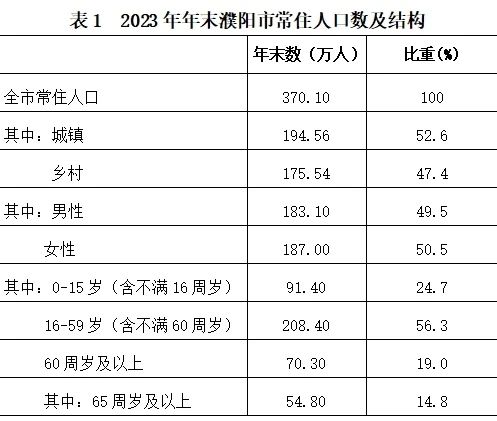 表1 2023年年末濮阳市常住人口数及结构

|  | 年末数（万人） | 比重(%) |
|---|---|---|
| 全市常住人口 | 370.10 | 100 |
| 其中：城镇 | 194.56 | 52.6 |
| 乡村 | 175.54 | 47.4 |
| 其中：男性 | 183.10 | 49.5 |
| 女性 | 187.00 | 50.5 |
| 其中：0-15岁（含不满16周岁） | 91.40 | 24.7 |
| 16-59岁（含不满60周岁） | 208.40 | 56.3 |
| 60周岁及以上 | 70.30 | 19.0 |
| 其中：65周岁及以上 | 54.80 | 14.8 |